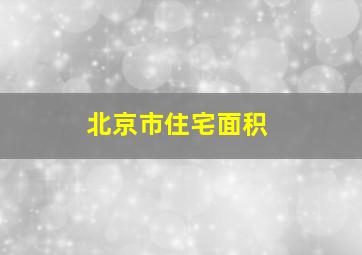 北京市住宅面积